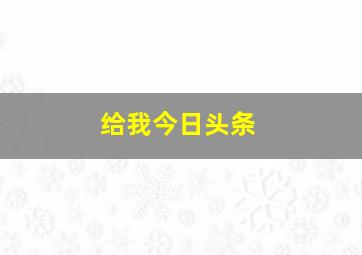 给我今日头条